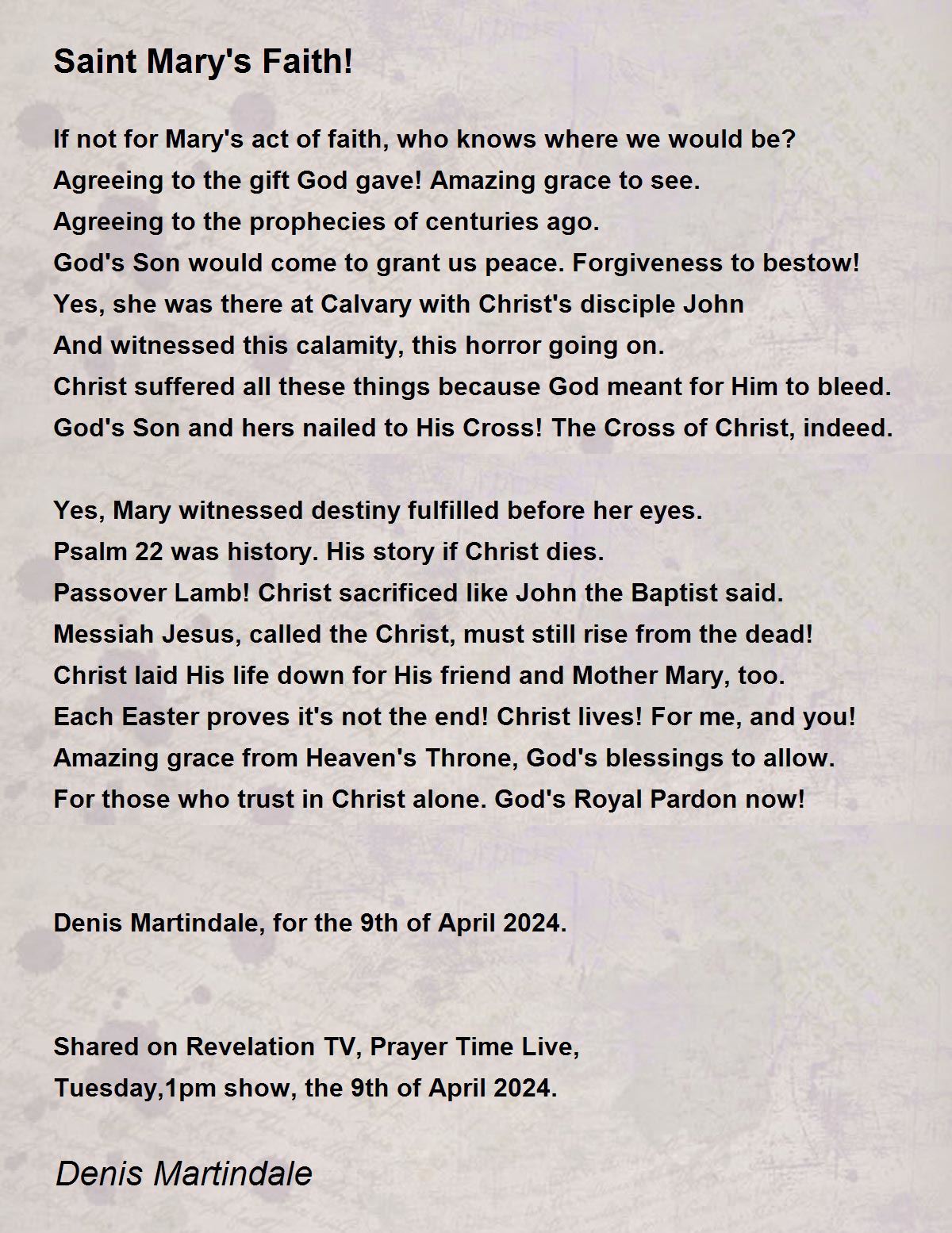 Saint Mary's Faith!

If not for Mary's act of faith, who knows where we would be?
Agreeing to the gift God gave! Amazing grace to see.
Agreeing to the prophecies of centuries ago.
God's Son would come to grant us peace. Forgiveness to bestow!
Yes, she was there at Calvary with Christ's disciple John
And witnessed this calamity, this horror going on.
Christ suffered all these things because God meant for Him to bleed.
God's Son and hers nailed to His Cross! The Cross of Christ, indeed.

Yes, Mary witnessed destiny fulfilled before her eyes.
Psalm 22 was history. His story if Christ dies.
Passover Lamb! Christ sacrificed like John the Baptist said.
Messiah Jesus, called the Christ, must still rise from the dead!
Christ laid His life down for His friend and Mother Mary, too.
Each Easter proves it's not the end! Christ lives! For me, and you!
Amazing grace from Heaven's Throne, God's blessings to allow.
For those who trust in Christ alone. God's Royal Pardon now!

Denis Martindale, for the 9th of April 2024.

Shared on Revelation TV, Prayer Time Live,
Tuesday,1pm show, the 9th of April 2024.

Denis Martindale